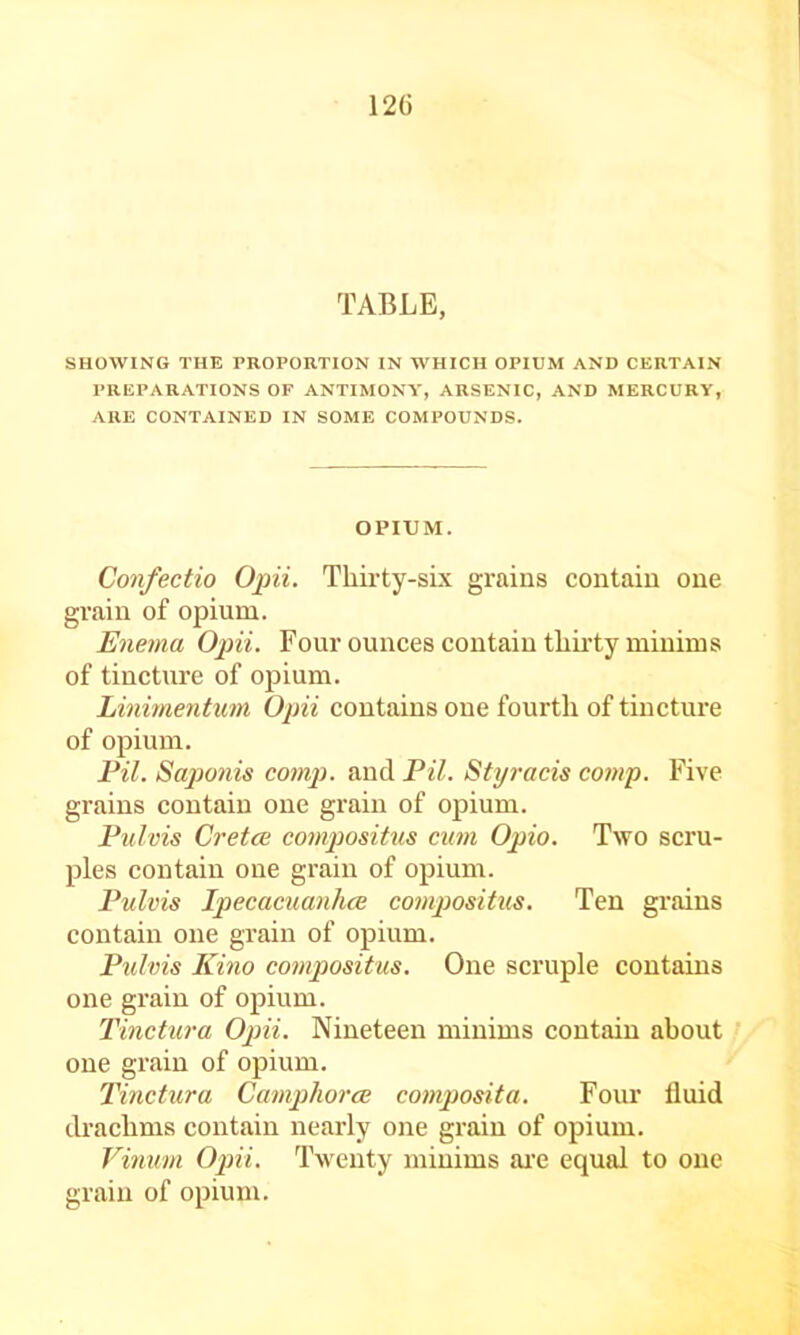 126

TABLE,

SHOWING THE PROPORTION IN WHICH OPIUM AND CERTAIN PREPARATIONS OF ANTIMONY, ARSENIC, AND MERCURY, ARE CONTAINED IN SOME COMPOUNDS.

OPIUM.

Confectio Opii. Thirty-six grains contain one grain of opium.

Enema Opii. Four ounces contain thirty minims of tincture of opium.

Linimentum Opii contains one fourth of tincture of opium.

Pil. Saponis comp. and Pil. Styracis comp. Five grains contain one grain of opium.

Pulvis Cretæ compositus cum Opio. Two scruples contain one grain of opium.

Pulvis Ipecacuanhæ compositus. Ten grains contain one grain of opium.

Pulvis Kino compositus. One scruple contains one grain of opium.

Tinctura Opii. Nineteen minims contain about one grain of opium.

Tinctura Camphoræ composita. Four fluid drachms contain nearly one grain of opium.

Vinum Opii. Twenty minims are equal to one grain of opium.